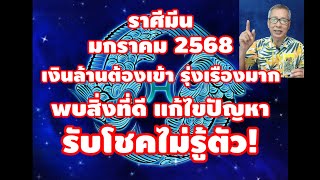 ราศีมีน
มกราคม 2568
เงินล้านต้องเข้า รุ่งเรืองมาก
พบสิ่งที่ดี แก้ไขปัญหา
รับโชคไม่รู้ตัว!